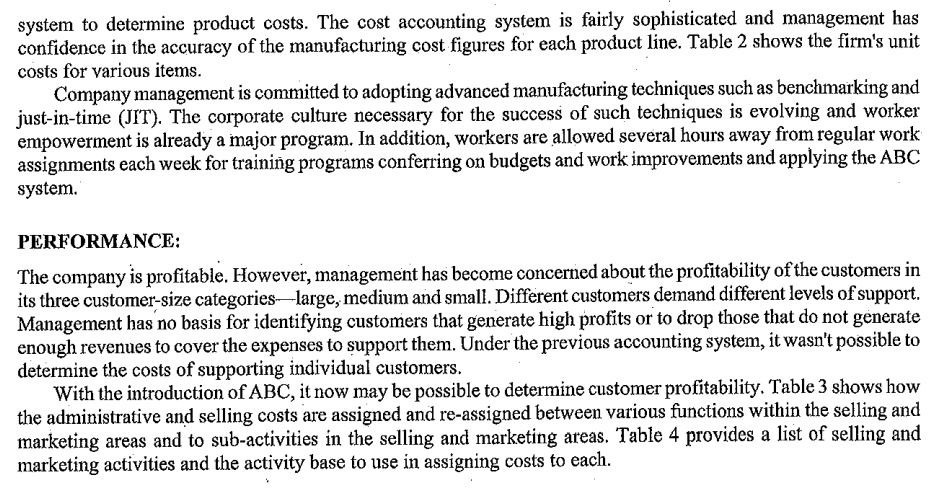 system to determine product costs. The cost accounting system is fairly sophisticated and management has confidence in the accuracy of the manufacturing cost figures for each product line. Table 2 shows the firm's unit costs for various items.

Company management is committed to adopting advanced manufacturing techniques such as benchmarking and just-in-time (JIT). The corporate culture necessary for the success of such techniques is evolving and worker empowerment is already a major program. In addition, workers are allowed several hours away from regular work assignments each week for training programs conferring on budgets and work improvements and applying the ABC system.

PERFORMANCE:

The company is profitable. However, management has become concerned about the profitability of the customers in its three customer-size categories—large, medium and small. Different customers demand different levels of support. Management has no basis for identifying customers that generate high profits or to drop those that do not generate enough revenues to cover the expenses to support them. Under the previous accounting system, it wasn't possible to determine the costs of supporting individual customers.

With the introduction of ABC, it now may be possible to determine customer profitability. Table 3 shows how the administrative and selling costs are assigned and re-assigned between various functions within the selling and marketing areas and to sub-activities in the selling and marketing areas. Table 4 provides a list of selling and marketing activities and the activity base to use in assigning costs to each.